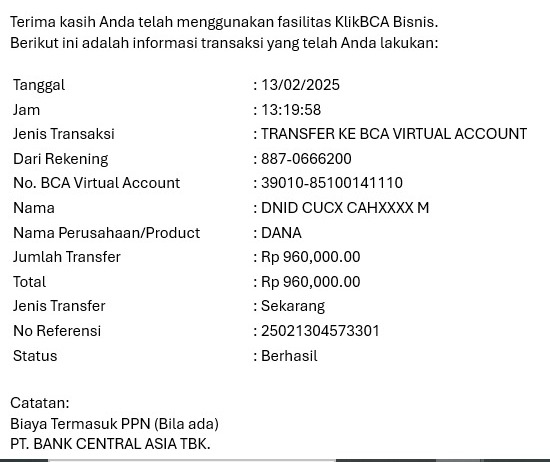 Terima kasih Anda telah menggunakan fasilitas KlikBCA Bisnis.
Berikut ini adalah informasi transaksi yang telah Anda lakukan:

| | |
|---|---|
| Tanggal | : 13/02/2025 |
| Jam | : 13:19:58 |
| Jenis Transaksi | : TRANSFER KE BCA VIRTUAL ACCOUNT |
| Dari Rekening | : 887-0666200 |
| No. BCA Virtual Account | : 39010-85100141110 |
| Nama | : DNID CUCX CAHXXXX M |
| Nama Perusahaan/Product | : DANA |
| Jumlah Transfer | : Rp 960,000.00 |
| Total | : Rp 960,000.00 |
| Jenis Transfer | : Sekarang |
| No Referensi | : 25021304573301 |
| Status | : Berhasil |

Catatan:
Biaya Termasuk PPN (Bila ada)
PT. BANK CENTRAL ASIA TBK.